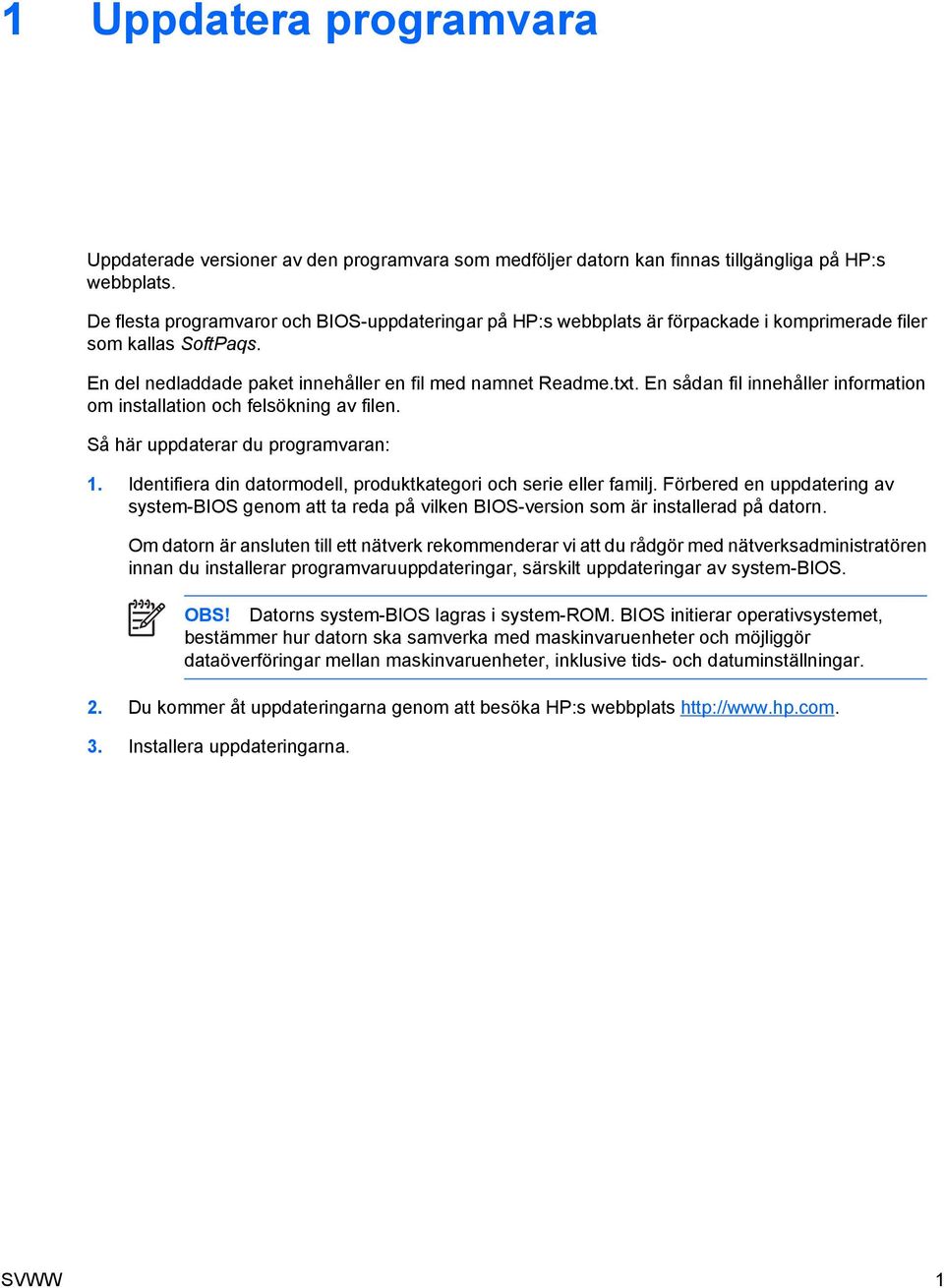 1 Uppdatera programvara

Uppdaterade versioner av den programvara som medföljer datorn kan finnas tillgängliga på HP:s webbplats.

De flesta programvaror och BIOS-uppdateringar på HP:s webbplats är förpackade i komprimerade filer som kallas SoftPaqs.

En del nedladdade paket innehåller en fil med namnet Readme.txt. En sådan fil innehåller information om installation och felsökning av filen.

Så här uppdaterar du programvaran:

1. Identifiera din datormodell, produktkategori och serie eller familj. Förbered en uppdatering av system-BIOS genom att ta reda på vilken BIOS-version som är installerad på datorn.

Om datorn är ansluten till ett nätverk rekommenderar vi att du rådgör med nätverksadministratören innan du installerar programvaruuppdateringar, särskilt uppdateringar av system-BIOS.

OBS! Datorns system-BIOS lagras i system-ROM. BIOS initierar operativsystemet, bestämmer hur datorn ska samverka med maskinvaruenheter och möjliggör dataöverföringar mellan maskinvaruenheter, inklusive tids- och datuminställningar.

2. Du kommer åt uppdateringarna genom att besöka HP:s webbplats http://www.hp.com.

3. Installera uppdateringarna.

SVWW 1